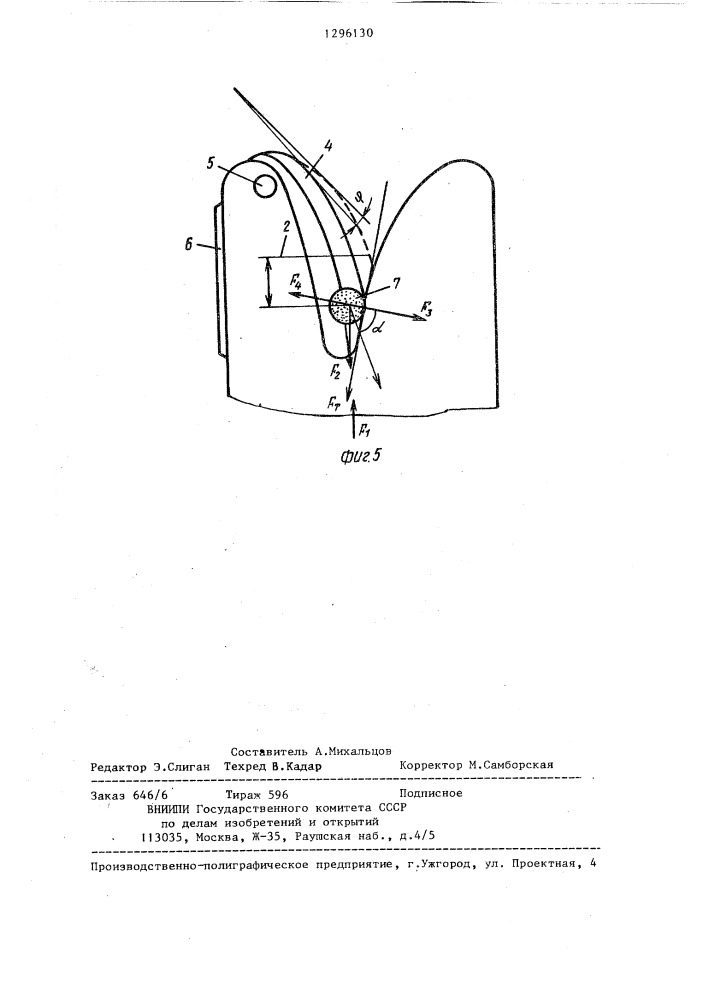 1296130

5

4

$\varphi$

6

2

$F_4$

7

$F_3$

$\alpha$

$F_2$

$F_T$

$F_1$

Фиг.5

Составитель А.Михальцов
Редактор Э.Слиган Техред В.Кадар Корректор М.Самборская

Заказ 646/6 Тираж 596 Подписное
ВНИИПИ Государственного комитета СССР
по делам изобретений и открытий
113035, Москва, Ж-35, Раушская наб., д.4/5

Производственно-полиграфическое предприятие, г.Ужгород, ул. Проектная, 4